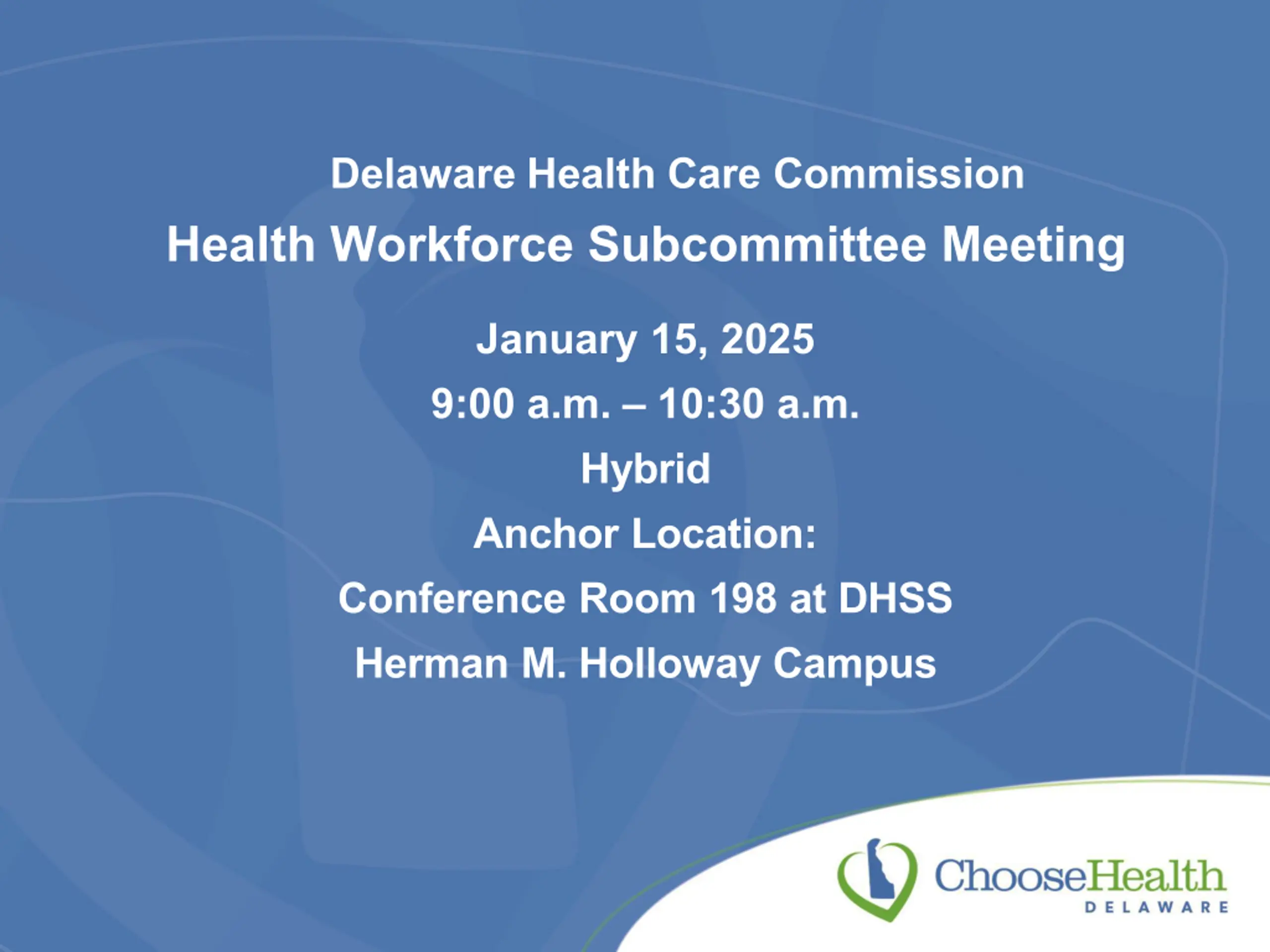 Delaware Health Care Commission

Health Workforce Subcommittee Meeting

January 15, 2025

9:00 a.m. – 10:30 a.m.

Hybrid

Anchor Location:

Conference Room 198 at DHSS

Herman M. Holloway Campus

ChooseHealth
DELAWARE